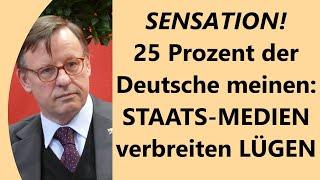 SENSATION!
25 Prozent der Deutsche meinen:
STAATS-MEDIEN verbreiten LÜGEN